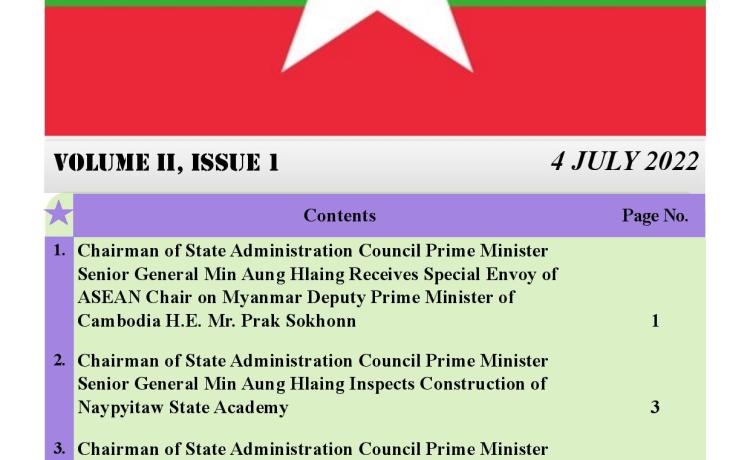 VOLUME II, ISSUE 1

4 JULY 2022

| | Contents | Page No. |
|---|---|---|
| 1. | Chairman of State Administration Council Prime Minister Senior General Min Aung Hlaing Receives Special Envoy of ASEAN Chair on Myanmar Deputy Prime Minister of Cambodia H.E. Mr. Prak Sokhonn | 1 |
| 2. | Chairman of State Administration Council Prime Minister Senior General Min Aung Hlaing Inspects Construction of Naypyitaw State Academy | 3 |
| 3. | Chairman of State Administration Council Prime Minister | |